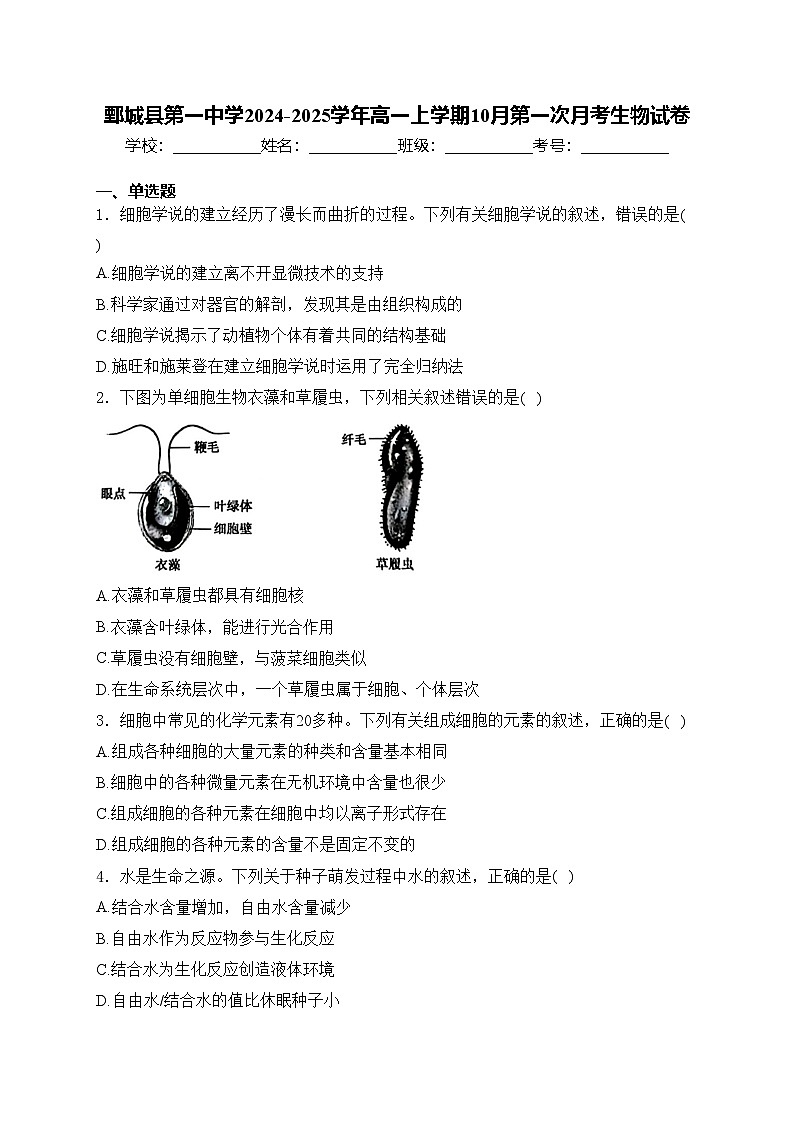 鄄城县第一中学2024-2025学年高一上学期10月第一次月考生物试卷

学校：___________姓名：___________班级：___________考号：___________

一、单选题

1．细胞学说的建立经历了漫长而曲折的过程。下列有关细胞学说的叙述，错误的是( )

A.细胞学说的建立离不开显微技术的支持

B.科学家通过对器官的解剖，发现其是由组织构成的

C.细胞学说揭示了动植物个体有着共同的结构基础

D.施旺和施莱登在建立细胞学说时运用了完全归纳法

2．下图为单细胞生物衣藻和草履虫，下列相关叙述错误的是( )

鞭毛
眼点
叶绿体
细胞壁
衣藻
纤毛
草履虫

A.衣藻和草履虫都具有细胞核

B.衣藻含叶绿体，能进行光合作用

C.草履虫没有细胞壁，与菠菜细胞类似

D.在生命系统层次中，一个草履虫属于细胞、个体层次

3．细胞中常见的化学元素有20多种。下列有关组成细胞的元素的叙述，正确的是( )

A.组成各种细胞的大量元素的种类和含量基本相同

B.细胞中的各种微量元素在无机环境中含量也很少

C.组成细胞的各种元素在细胞中均以离子形式存在

D.组成细胞的各种元素的含量不是固定不变的

4．水是生命之源。下列关于种子萌发过程中水的叙述，正确的是( )

A.结合水含量增加，自由水含量减少

B.自由水作为反应物参与生化反应

C.结合水为生化反应创造液体环境

D.自由水/结合水的值比休眠种子小